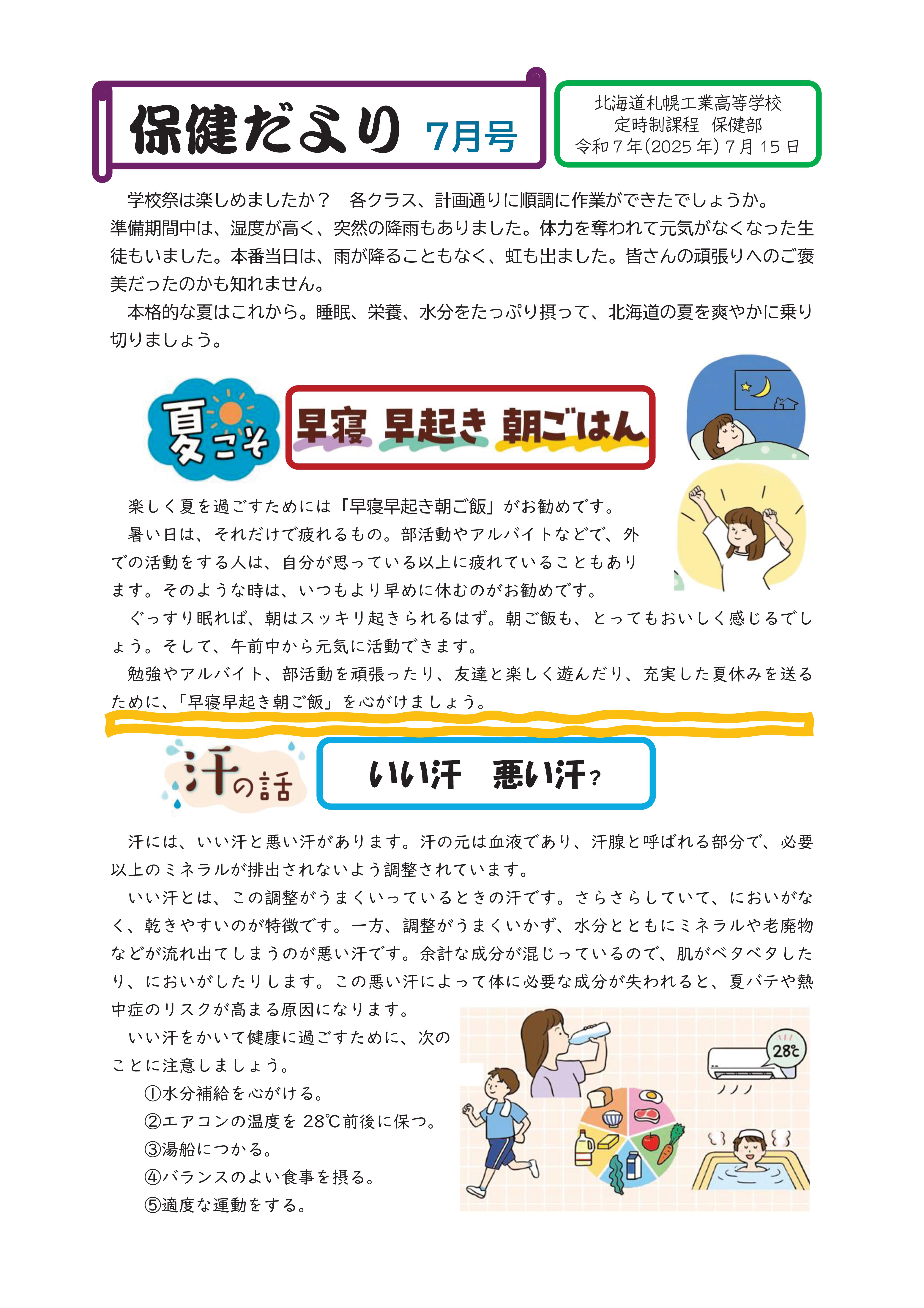 保健だより 7月号

北海道札幌工業高等学校
定時制課程 保健部
令和７年(2025 年) ７月 15 日

学校祭は楽しめましたか？ 各クラス、計画通りに順調に作業ができたでしょうか。準備期間中は、湿度が高く、突然の降雨もありました。体力を奪われて元気がなくなった生徒もいました。本番当日は、雨が降ることもなく、虹も出ました。皆さんの頑張りへのご褒美だったのかも知れません。

本格的な夏はこれから。睡眠、栄養、水分をたっぷり摂って、北海道の夏を爽やかに乗り切りましょう。

夏こそ 早寝 早起き 朝ごはん

楽しく夏を過ごすためには「早寝早起き朝ご飯」がお勧めです。

暑い日は、それだけで疲れるもの。部活動やアルバイトなどで、外での活動をする人は、自分が思っている以上に疲れていることもあります。そのような時は、いつもより早めに休むのがお勧めです。

ぐっすり眠れば、朝はスッキリ起きられるはず。朝ご飯も、とってもおいしく感じるでしょう。そして、午前中から元気に活動できます。

勉強やアルバイト、部活動を頑張ったり、友達と楽しく遊んだり、充実した夏休みを送るために、「早寝早起き朝ご飯」を心がけましょう。

汗の話 いい汗 悪い汗？

汗には、いい汗と悪い汗があります。汗の元は血液であり、汗腺と呼ばれる部分で、必要以上のミネラルが排出されないよう調整されています。

いい汗とは、この調整がうまくいっているときの汗です。さらさらしていて、においがなく、乾きやすいのが特徴です。一方、調整がうまくいかず、水分とともにミネラルや老廃物などが流れ出てしまうのが悪い汗です。余計な成分が混じっているので、肌がベタベタしたり、においがしたりします。この悪い汗によって体に必要な成分が失われると、夏バテや熱中症のリスクが高まる原因になります。

いい汗をかいて健康に過ごすために、次のことに注意しましょう。

①水分補給を心がける。
②エアコンの温度を 28℃前後に保つ。
③湯船につかる。
④バランスのよい食事を摂る。
⑤適度な運動をする。

28℃